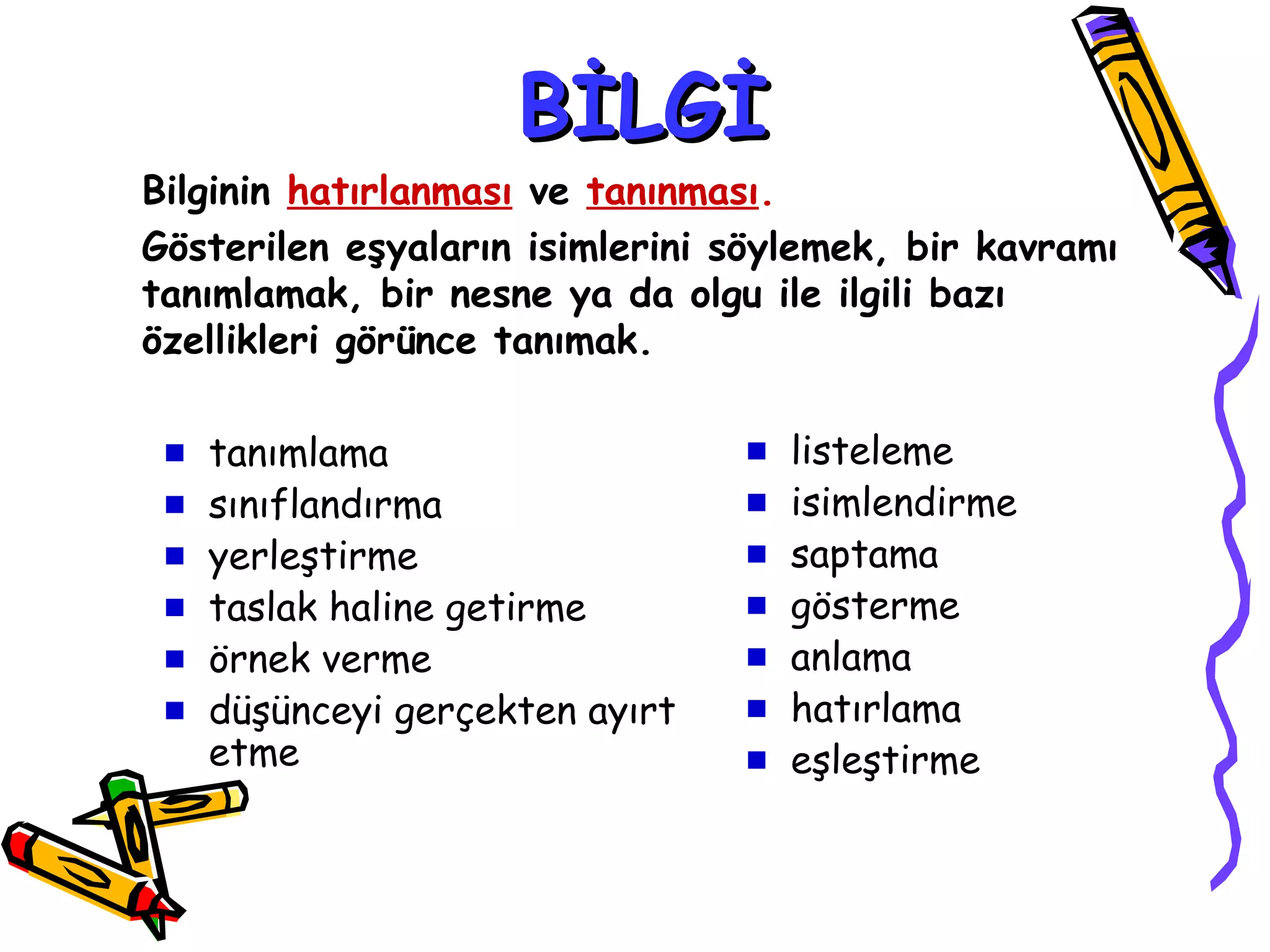 BİLGİ

Bilginin hatırlanması ve tanınması.

Gösterilen eşyaların isimlerini söylemek, bir kavramı tanımlamak, bir nesne ya da olgu ile ilgili bazı özellikleri görünce tanımak.

- tanımlama
- sınıflandırma
- yerleştirme
- taslak haline getirme
- örnek verme
- düşünceyi gerçekten ayırt etme

- listeleme
- isimlendirme
- saptama
- gösterme
- anlama
- hatırlama
- eşleştirme